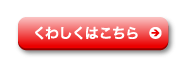 くわしくはこちら